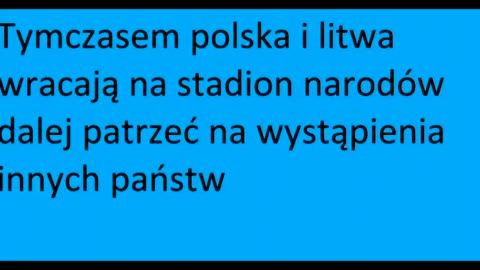 Tymczasem polska i litwa wracają na stadion narodów dalej patrzeć na wystąpienia innych państw